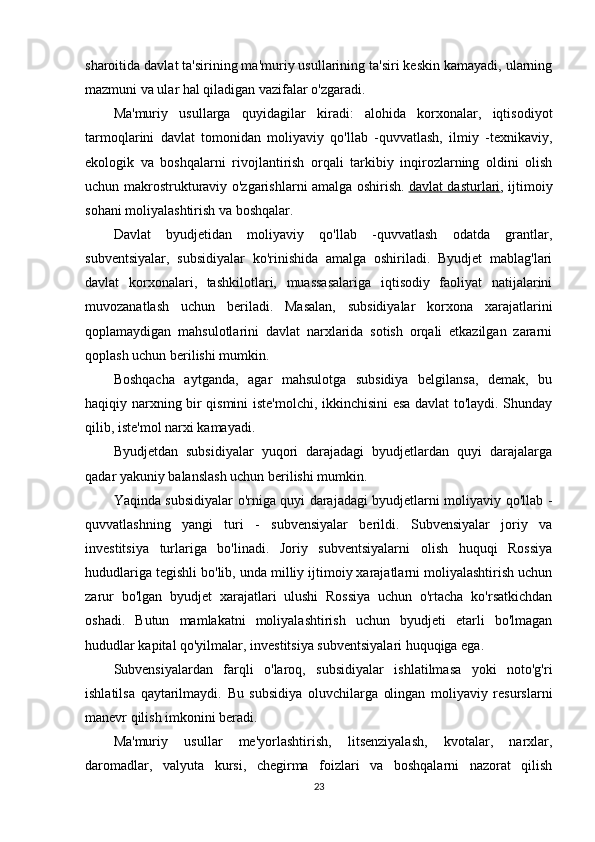 sharoitida davlat ta'sirining ma'muriy usullarining ta'siri keskin kamayadi, ularning mazmuni va ular hal qiladigan vazifalar o'zgaradi.

Ma'muriy usullarga quyidagilar kiradi: alohida korxonalar, iqtisodiyot tarmoqlarini davlat tomonidan moliyaviy qo'llab -quvvatlash, ilmiy -texnikaviy, ekologik va boshqalarni rivojlantirish orqali tarkibiy inqirozlarning oldini olish uchun makrostrukturaviy o'zgarishlarni amalga oshirish. davlat dasturlari, ijtimoiy sohani moliyalashtirish va boshqalar.

Davlat byudjetidan moliyaviy qo'llab -quvvatlash odatda grantlar, subventsiyalar, subsidiyalar ko'rinishida amalga oshiriladi. Byudjet mablag'lari davlat korxonalari, tashkilotlari, muassasalariga iqtisodiy faoliyat natijalarini muvozanatlash uchun beriladi. Masalan, subsidiyalar korxona xarajatlarini qoplamaydigan mahsulotlarini davlat narxlarida sotish orqali etkazilgan zararni qoplash uchun berilishi mumkin.

Boshqacha aytganda, agar mahsulotga subsidiya belgilansa, demak, bu haqiqiy narxning bir qismini iste'molchi, ikkinchisini esa davlat to'laydi. Shunday qilib, iste'mol narxi kamayadi.

Byudjetdan subsidiyalar yuqori darajadagi byudjetlardan quyi darajalarga qadar yakuniy balanslash uchun berilishi mumkin.

Yaqinda subsidiyalar o'rniga quyi darajadagi byudjetlarni moliyaviy qo'llab -quvvatlashning yangi turi - subvensiyalar berildi. Subvensiyalar joriy va investitsiya turlariga bo'linadi. Joriy subventsiyalarni olish huquqi Rossiya hududlariga tegishli bo'lib, unda milliy ijtimoiy xarajatlarni moliyalashtirish uchun zarur bo'lgan byudjet xarajatlari ulushi Rossiya uchun o'rtacha ko'rsatkichdan oshadi. Butun mamlakatni moliyalashtirish uchun byudjeti etarli bo'lmagan hududlar kapital qo'yilmalar, investitsiya subventsiyalari huquqiga ega.

Subvensiyalardan farqli o'laroq, subsidiyalar ishlatilmasa yoki noto'g'ri ishlatilsa qaytarilmaydi. Bu subsidiya oluvchilarga olingan moliyaviy resurslarni manevr qilish imkonini beradi.

Ma'muriy usullar me'yorlashtirish, litsenziyalash, kvotalar, narxlar, daromadlar, valyuta kursi, chegirma foizlari va boshqalarni nazorat qilish

23